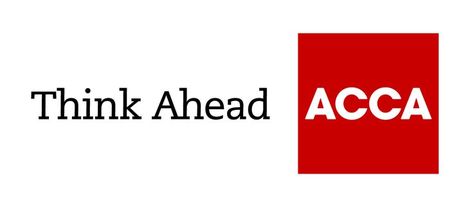 Think Ahead

ACCA